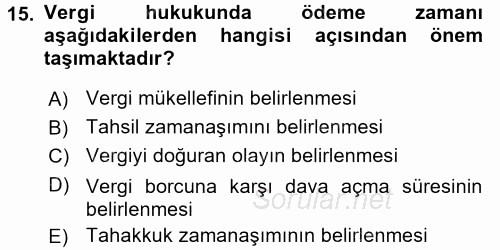 15. Vergi hukukunda ödeme zamanı aşağıdakilerden hangisi açısından önem taşımaktadır?

A) Vergi mükellefinin belirlenmesi
B) Tahsil zamanaşımını belirlenmesi
C) Vergiyi doğuran olayın belirlenmesi
D) Vergi borcuna karşı dava açma süresinin belirlenmesi
E) Tahakkuk zamanaşımının belirlenmesi

Sorular.net